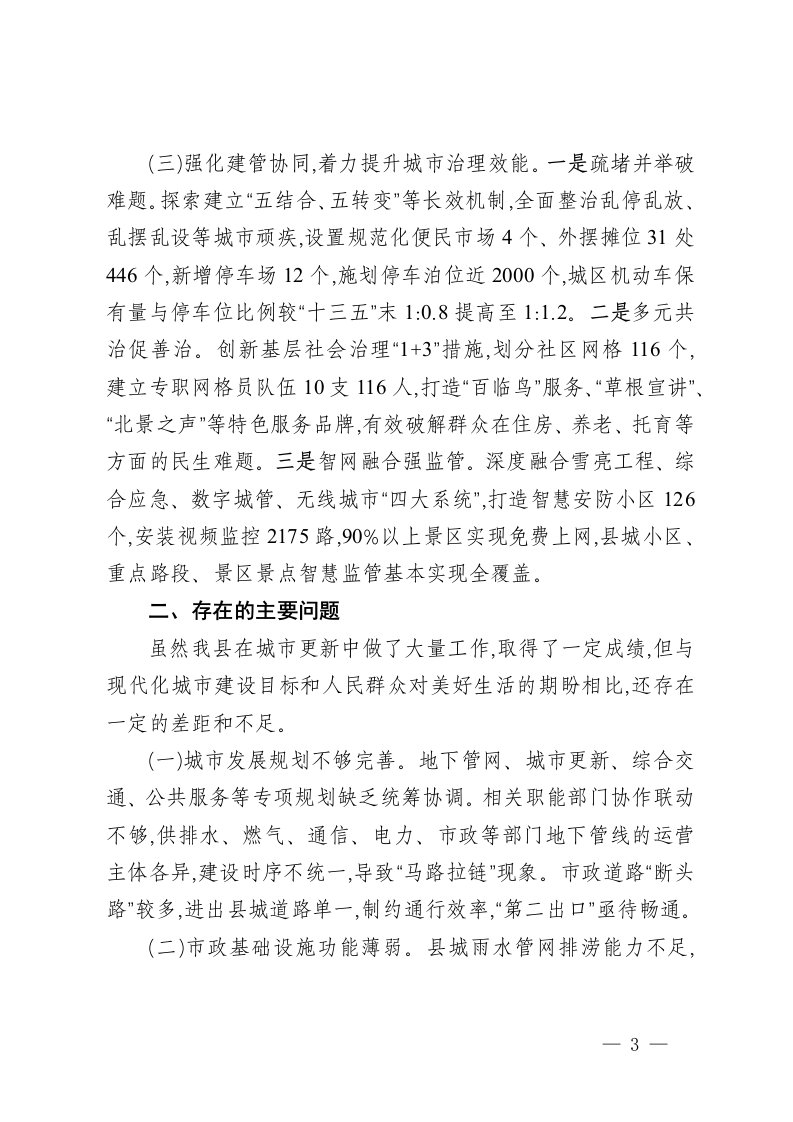 (三)强化建管协同,着力提升城市治理效能。一是疏堵并举破难题。探索建立“五结合、五转变”等长效机制,全面整治乱停乱放、乱摆乱设等城市顽疾,设置规范化便民市场 4 个、外摆摊位 31 处 446 个,新增停车场 12 个,施划停车泊位近 2000 个,城区机动车保有量与停车位比例较“十三五”末 1:0.8 提高至 1:1.2。二是多元共治促善治。创新基层社会治理“1+3”措施,划分社区网格 116 个,建立专职网格员队伍 10 支 116 人,打造“百临鸟”服务、“草根宣讲”、“北景之声”等特色服务品牌,有效破解群众在住房、养老、托育等方面的民生难题。三是智网融合强监管。深度融合雪亮工程、综合应急、数字城管、无线城市“四大系统”,打造智慧安防小区 126 个,安装视频监控 2175 路,90%以上景区实现免费上网,县城小区、重点路段、景区景点智慧监管基本实现全覆盖。

二、存在的主要问题

虽然我县在城市更新中做了大量工作,取得了一定成绩,但与现代化城市建设目标和人民群众对美好生活的期盼相比,还存在一定的差距和不足。

(一)城市发展规划不够完善。地下管网、城市更新、综合交通、公共服务等专项规划缺乏统筹协调。相关职能部门协作联动不够,供排水、燃气、通信、电力、市政等部门地下管线的运营主体各异,建设时序不统一,导致“马路拉链”现象。市政道路“断头路”较多,进出县城道路单一,制约通行效率,“第二出口”亟待畅通。

(二)市政基础设施功能薄弱。县城雨水管网排涝能力不足,

— 3 —